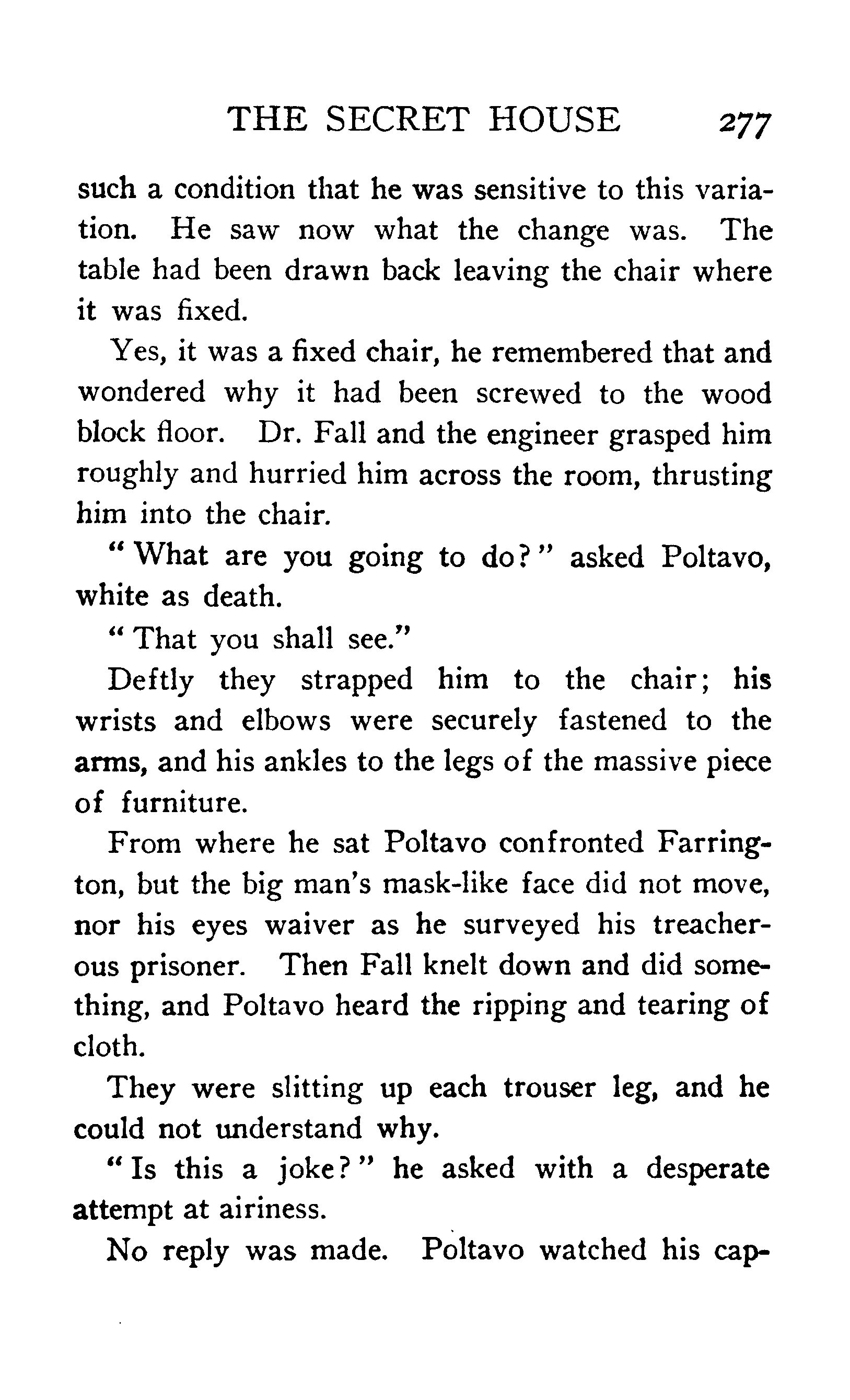 THE SECRET HOUSE 277

such a condition that he was sensitive to this variation. He saw now what the change was. The table had been drawn back leaving the chair where it was fixed.

Yes, it was a fixed chair, he remembered that and wondered why it had been screwed to the wood block floor. Dr. Fall and the engineer grasped him roughly and hurried him across the room, thrusting him into the chair.

"What are you going to do?" asked Poltavo, white as death.

"That you shall see."

Deftly they strapped him to the chair; his wrists and elbows were securely fastened to the arms, and his ankles to the legs of the massive piece of furniture.

From where he sat Poltavo confronted Farrington, but the big man's mask-like face did not move, nor his eyes waiver as he surveyed his treacherous prisoner. Then Fall knelt down and did something, and Poltavo heard the ripping and tearing of cloth.

They were slitting up each trouser leg, and he could not understand why.

"Is this a joke?" he asked with a desperate attempt at airiness.

No reply was made. Poltavo watched his cap-